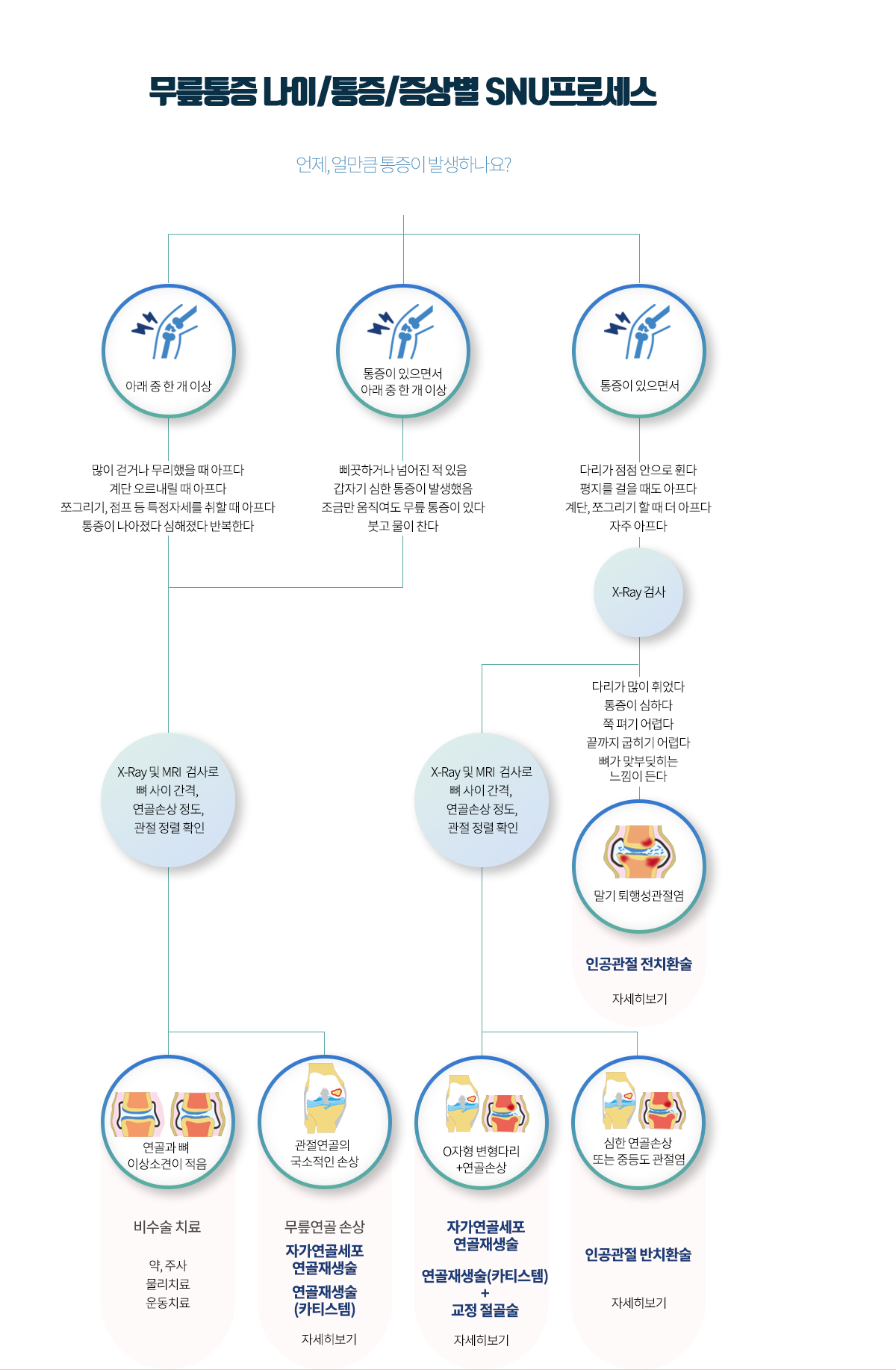 무릎통증 나이/통증/증상별 SNU프로세스

언제, 얼만큼 통증이 발생하나요?

아래 중 한 개 이상

통증이 있으면서
아래 중 한 개 이상

통증이 있으면서

많이 걷거나 무리했을 때 아프다
계단 오르내릴 때 아프다
쪼그리기, 점프 등 특정자세를 취할 때 아프다
통증이 나아졌다 심해졌다 반복한다

삐끗하거나 넘어진 적 있음
갑자기 심한 통증이 발생했음
조금만 움직여도 무릎 통증이 있다
붓고 물이 찬다

다리가 점점 안으로 휜다
평지를 걸을 때도 아프다
계단, 쪼그리기 할 때 더 아프다
자주 아프다

X-Ray 검사

다리가 많이 휘었다
통증이 심하다
쭉 펴기 어렵다
끝까지 굽히기 어렵다
뼈가 맞부딪히는
느낌이 든다

X-Ray 및 MRI 검사로
뼈 사이 간격,
연골손상 정도,
관절 정렬 확인

X-Ray 및 MRI 검사로
뼈 사이 간격,
연골손상 정도,
관절 정렬 확인

말기 퇴행성관절염

인공관절 전치환술

자세히보기

연골과 뼈
이상소견이 적음

관절연골의
국소적인 손상

O자형 변형다리
+연골손상

심한 연골손상
또는 중등도 관절염

비수술 치료

약, 주사
물리치료
운동치료

무릎연골 손상
자가연골세포
연골재생술
연골재생술
(카티스템)

자세히보기

자가연골세포
연골재생술

연골재생술(카티스템)
+
교정 절골술

자세히보기

인공관절 반치환술

자세히보기